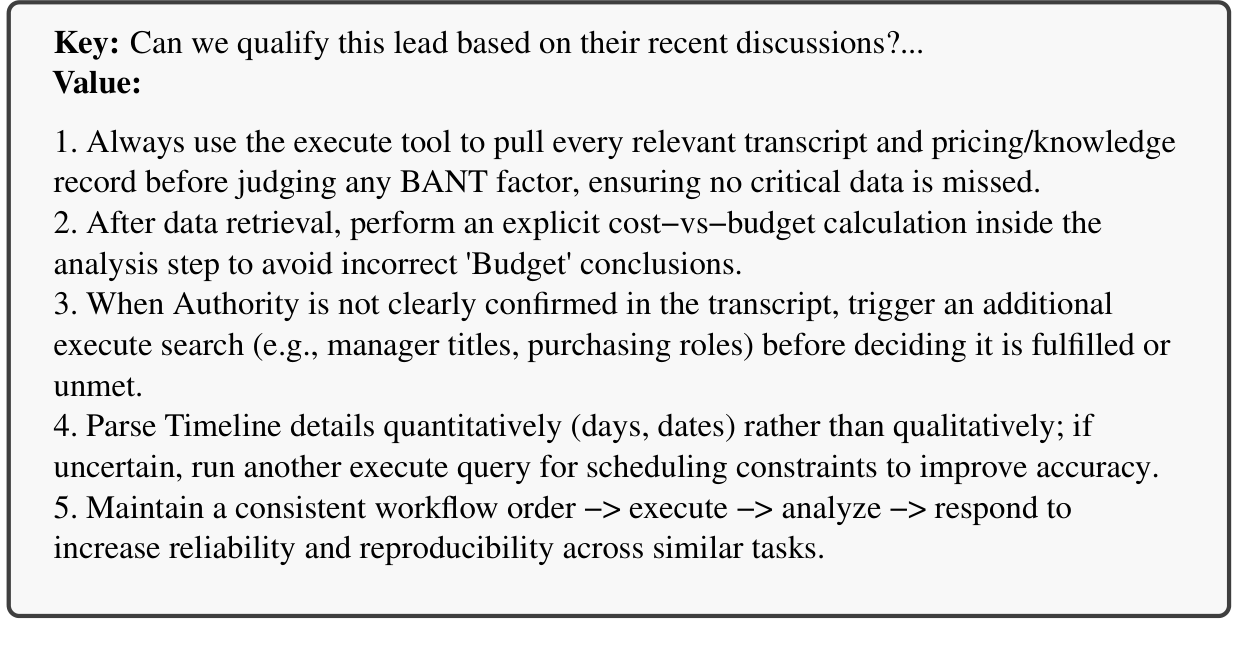 **Key:** Can we qualify this lead based on their recent discussions?...
**Value:**

1. Always use the execute tool to pull every relevant transcript and pricing/knowledge record before judging any BANT factor, ensuring no critical data is missed.
2. After data retrieval, perform an explicit cost−vs−budget calculation inside the analysis step to avoid incorrect 'Budget' conclusions.
3. When Authority is not clearly confirmed in the transcript, trigger an additional execute search (e.g., manager titles, purchasing roles) before deciding it is fulfilled or unmet.
4. Parse Timeline details quantitatively (days, dates) rather than qualitatively; if uncertain, run another execute query for scheduling constraints to improve accuracy.
5. Maintain a consistent workflow order −> execute −> analyze −> respond to increase reliability and reproducibility across similar tasks.